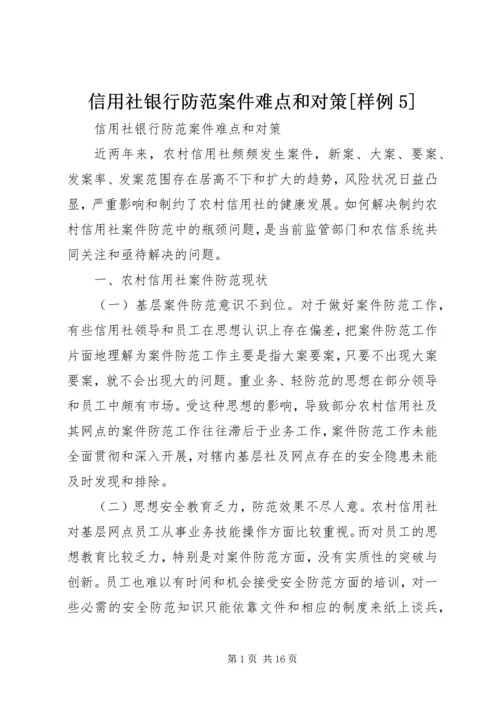 信用社银行防范案件难点和对策[样例 5]

信用社银行防范案件难点和对策

近两年来，农村信用社频频发生案件，新案、大案、要案、发案率、发案范围存在居高不下和扩大的趋势，风险状况日益凸显，严重影响和制约了农村信用社的健康发展。如何解决制约农村信用社案件防范中的瓶颈问题，是当前监管部门和农信系统共同关注和亟待解决的问题。

一、农村信用社案件防范现状

（一）基层案件防范意识不到位。对于做好案件防范工作，有些信用社领导和员工在思想认识上存在偏差，把案件防范工作片面地理解为案件防范工作主要是指大案要案，只要不出现大案要案，就不会出现大的问题。重业务、轻防范的思想在部分领导和员工中颇有市场。受这种思想的影响，导致部分农村信用社及其网点的案件防范工作往往滞后于业务工作，案件防范工作未能全面贯彻和深入开展，对辖内基层社及网点存在的安全隐患未能及时发现和排除。

（二）思想安全教育乏力，防范效果不尽人意。农村信用社对基层网点员工从事业务技能操作方面比较重视。而对员工的思想教育比较乏力，特别是对案件防范方面，没有实质性的突破与创新。员工也难以有时间和机会接受安全防范方面的培训，对一些必需的安全防范知识只能依靠文件和相应的制度来纸上谈兵，

第 1 页 共 16 页